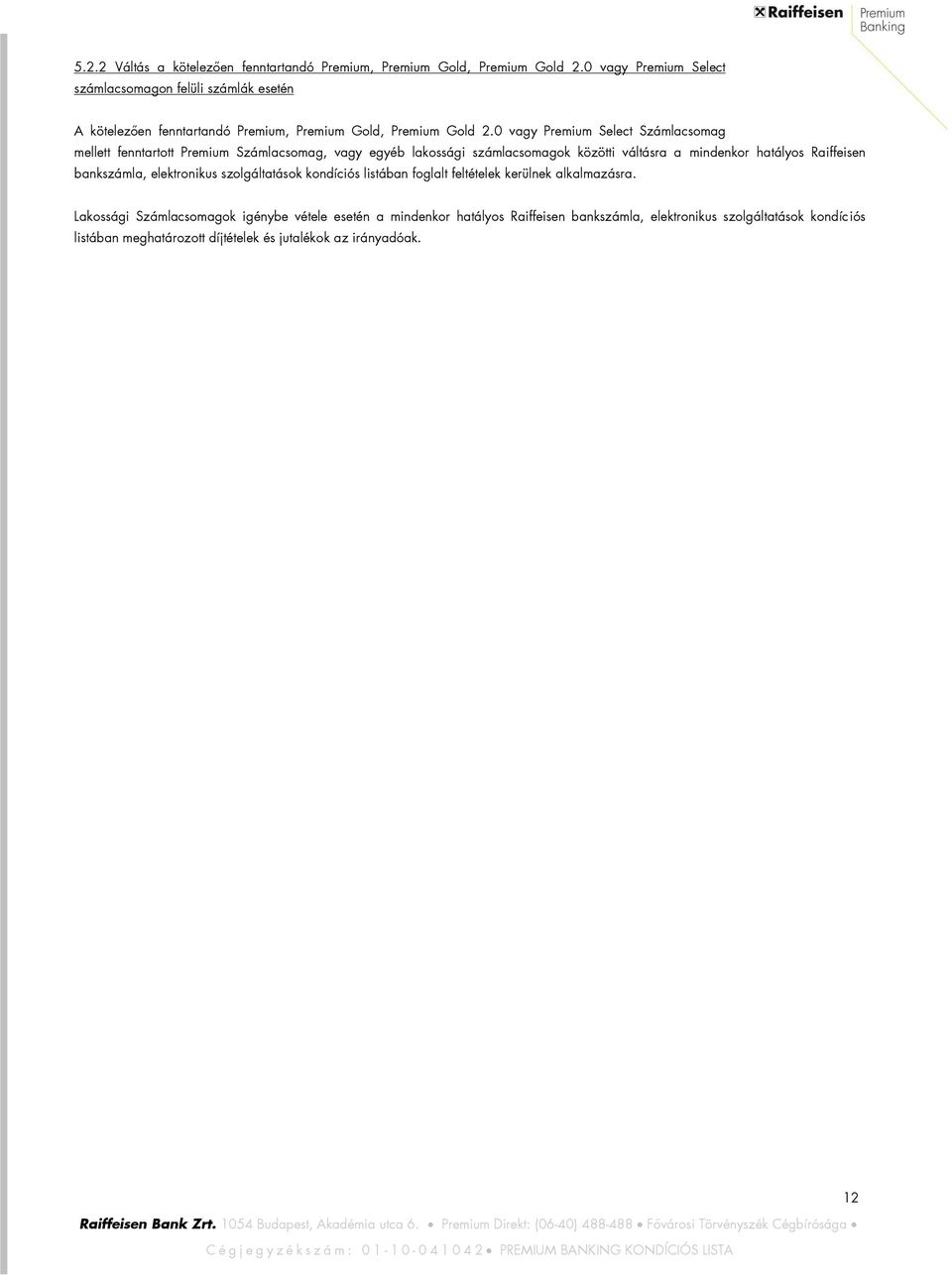 Raiffeisen Premium Banking

5.2.2 Váltás a kötelezően fenntartandó Premium, Premium Gold, Premium Gold 2.0 vagy Premium Select számlacsomagon felüli számlák esetén

A kötelezően fenntartandó Premium, Premium Gold, Premium Gold 2.0 vagy Premium Select Számlacsomag mellett fenntartott Premium Számlacsomag, vagy egyéb lakossági számlacsomagok közötti váltásra a mindenkor hatályos Raiffeisen bankszámla, elektronikus szolgáltatások kondíciós listában foglalt feltételek kerülnek alkalmazásra.

Lakossági Számlacsomagok igénybe vétele esetén a mindenkor hatályos Raiffeisen bankszámla, elektronikus szolgáltatások kondíciós listában meghatározott díjtételek és jutalékok az irányadóak.

12

Raiffeisen Bank Zrt. 1054 Budapest, Akadémia utca 6. • Premium Direkt: (06-40) 488-488 • Fővárosi Törvényszék Cégbírósága • Cégjegyzékszám: 01-10-041042 • PREMIUM BANKING KONDÍCIÓS LISTA